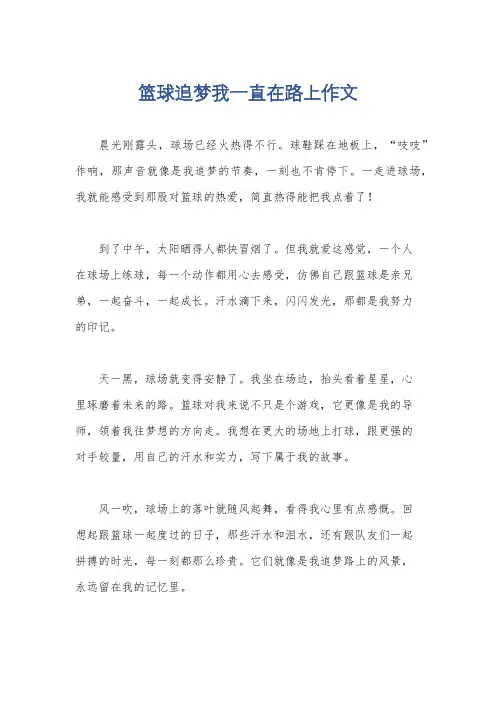 篮球追梦我一直在路上作文

晨光刚露头，球场已经火热得不行。球鞋踩在地板上，“吱吱”作响，那声音就像是我追梦的节奏，一刻也不肯停下。一走进球场，我就能感受到那股对篮球的热爱，简直热得能把我点着了！

到了中午，太阳晒得人都快冒烟了。但我就爱这感觉，一个人在球场上练球，每一个动作都用心去感受，仿佛自己跟篮球是亲兄弟，一起奋斗，一起成长。汗水滴下来，闪闪发光，那都是我努力的印记。

天一黑，球场就变得安静了。我坐在场边，抬头看着星星，心里琢磨着未来的路。篮球对我来说不只是个游戏，它更像是我的导师，领着我往梦想的方向走。我想在更大的场地上打球，跟更强的对手较量，用自己的汗水和实力，写下属于我的故事。

风一吹，球场上的落叶就随风起舞，看得我心里有点感慨。回想起跟篮球一起度过的日子，那些汗水和泪水，还有跟队友们一起拼搏的时光，每一刻都那么珍贵。它们就像是我追梦路上的风景，永远留在我的记忆里。